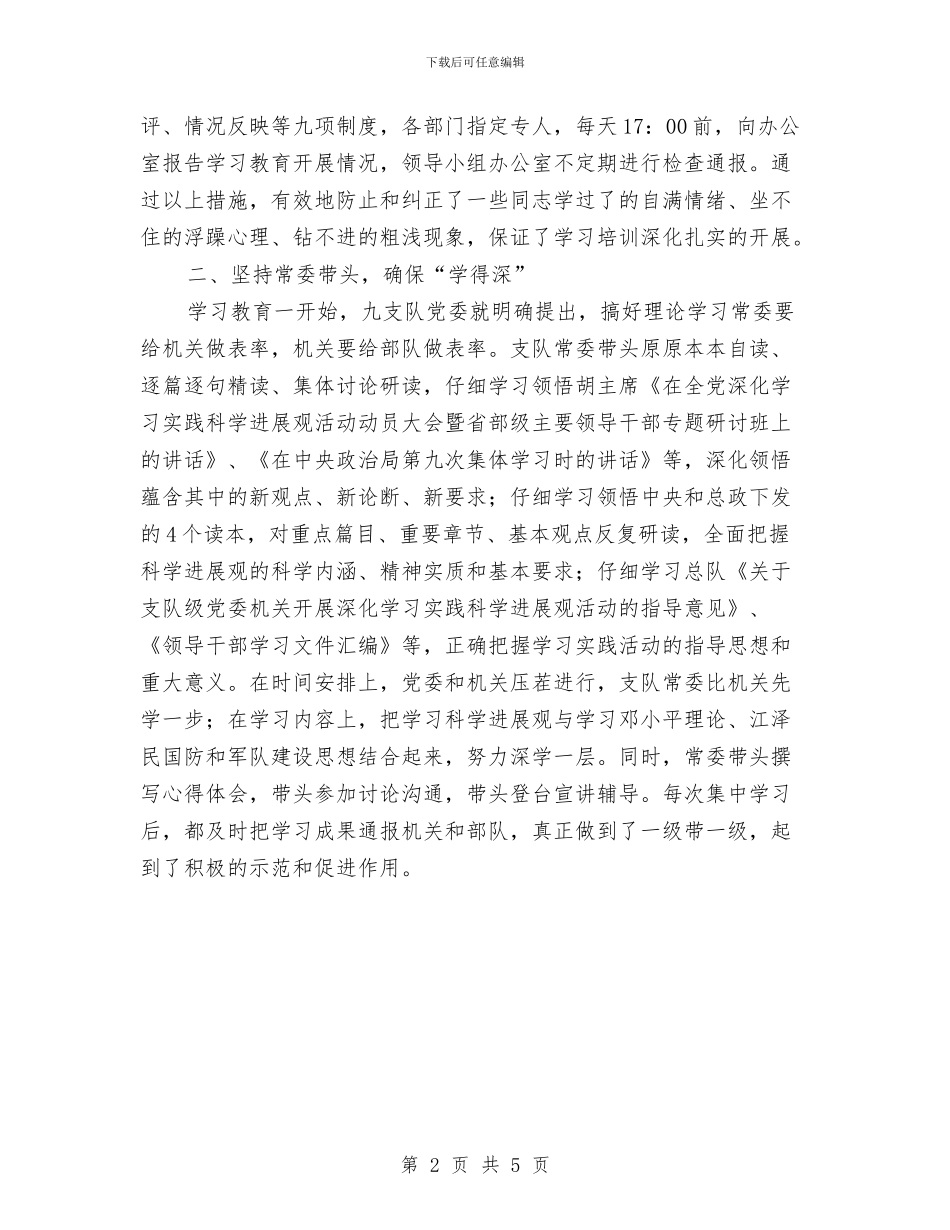 下载后可任意编辑

评、情况反映等九项制度，各部门指定专人，每天17：00前，向办公室报告学习教育开展情况，领导小组办公室不定期进行检查通报。通过以上措施，有效地防止和纠正了一些同志学过了的自满情绪、坐不住的浮躁心理、钻不进的粗浅现象，保证了学习培训深化扎实的开展。

二、坚持常委带头，确保“学得深”

学习教育一开始，九支队党委就明确提出，搞好理论学习常委要给机关做表率，机关要给部队做表率。支队常委带头原原本本自读、逐篇逐句精读、集体讨论研读，仔细学习领悟胡主席《在全党深化学习实践科学进展观活动动员大会暨省部级主要领导干部专题研讨班上的讲话》、《在中央政治局第九次集体学习时的讲话》等，深化领悟蕴含其中的新观点、新论断、新要求；仔细学习领悟中央和总政下发的4个读本，对重点篇目、重要章节、基本观点反复研读，全面把握科学进展观的科学内涵、精神实质和基本要求；仔细学习总队《关于支队级党委机关开展深化学习实践科学进展观活动的指导意见》、《领导干部学习文件汇编》等，正确把握学习实践活动的指导思想和重大意义。在时间安排上，党委和机关压茬进行，支队常委比机关先学一步；在学习内容上，把学习科学进展观与学习邓小平理论、江泽民国防和军队建设思想结合起来，努力深学一层。同时，常委带头撰写心得体会，带头参加讨论沟通，带头登台宣讲辅导。每次集中学习后，都及时把学习成果通报机关和部队，真正做到了一级带一级，起到了积极的示范和促进作用。

第 2 页 共 5 页